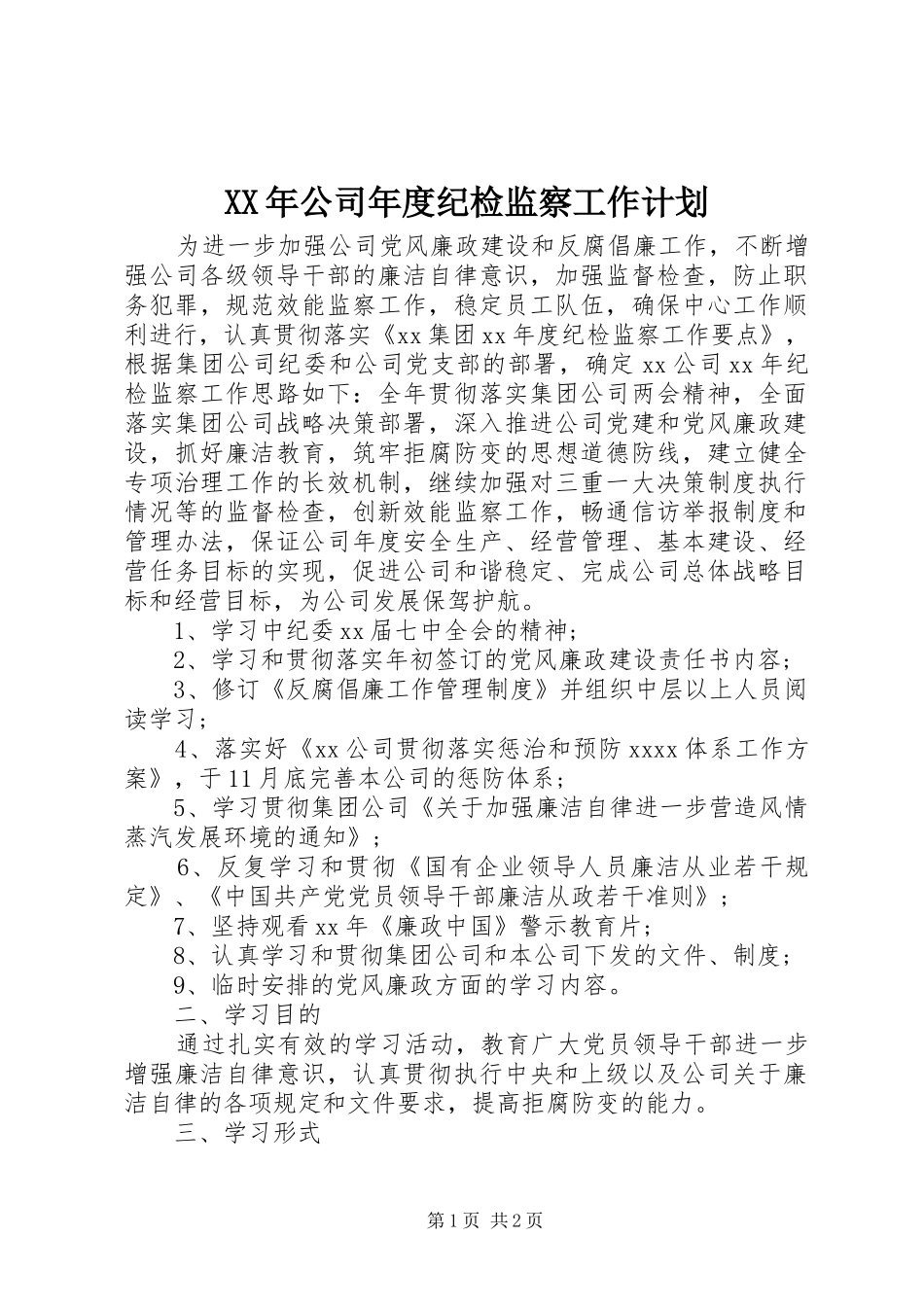 XX年公司年度纪检监察工作计划

为进一步加强公司党风廉政建设和反腐倡廉工作，不断增强公司各级领导干部的廉洁自律意识，加强监督检查，防止职务犯罪，规范效能监察工作，稳定员工队伍，确保中心工作顺利进行，认真贯彻落实《xx集团xx年度纪检监察工作要点》，根据集团公司纪委和公司党支部的部署，确定xx公司xx年纪检监察工作思路如下：全年贯彻落实集团公司两会精神，全面落实集团公司战略决策部署，深入推进公司党建和党风廉政建设，抓好廉洁教育，筑牢拒腐防变的思想道德防线，建立健全专项治理工作的长效机制，继续加强对三重一大决策制度执行情况等的监督检查，创新效能监察工作，畅通信访举报制度和管理办法，保证公司年度安全生产、经营管理、基本建设、经营任务目标的实现，促进公司和谐稳定、完成公司总体战略目标和经营目标，为公司发展保驾护航。

1、学习中纪委xx届七中全会的精神；

2、学习和贯彻落实年初签订的党风廉政建设责任书内容；

3、修订《反腐倡廉工作管理制度》并组织中层以上人员阅读学习；

4、落实好《xx公司贯彻落实惩治和预防xxxx体系工作方案》，于11月底完善本公司的惩防体系；

5、学习贯彻集团公司《关于加强廉洁自律进一步营造风情蒸汽发展环境的通知》；

6、反复学习和贯彻《国有企业领导人员廉洁从业若干规定》、《中国共产党党员领导干部廉洁从政若干准则》；

7、坚持观看xx年《廉政中国》警示教育片；

8、认真学习和贯彻集团公司和本公司下发的文件、制度；

9、临时安排的党风廉政方面的学习内容。

二、学习目的

通过扎实有效的学习活动，教育广大党员领导干部进一步增强廉洁自律意识，认真贯彻执行中央和上级以及公司关于廉洁自律的各项规定和文件要求，提高拒腐防变的能力。

三、学习形式

第1页 共2页